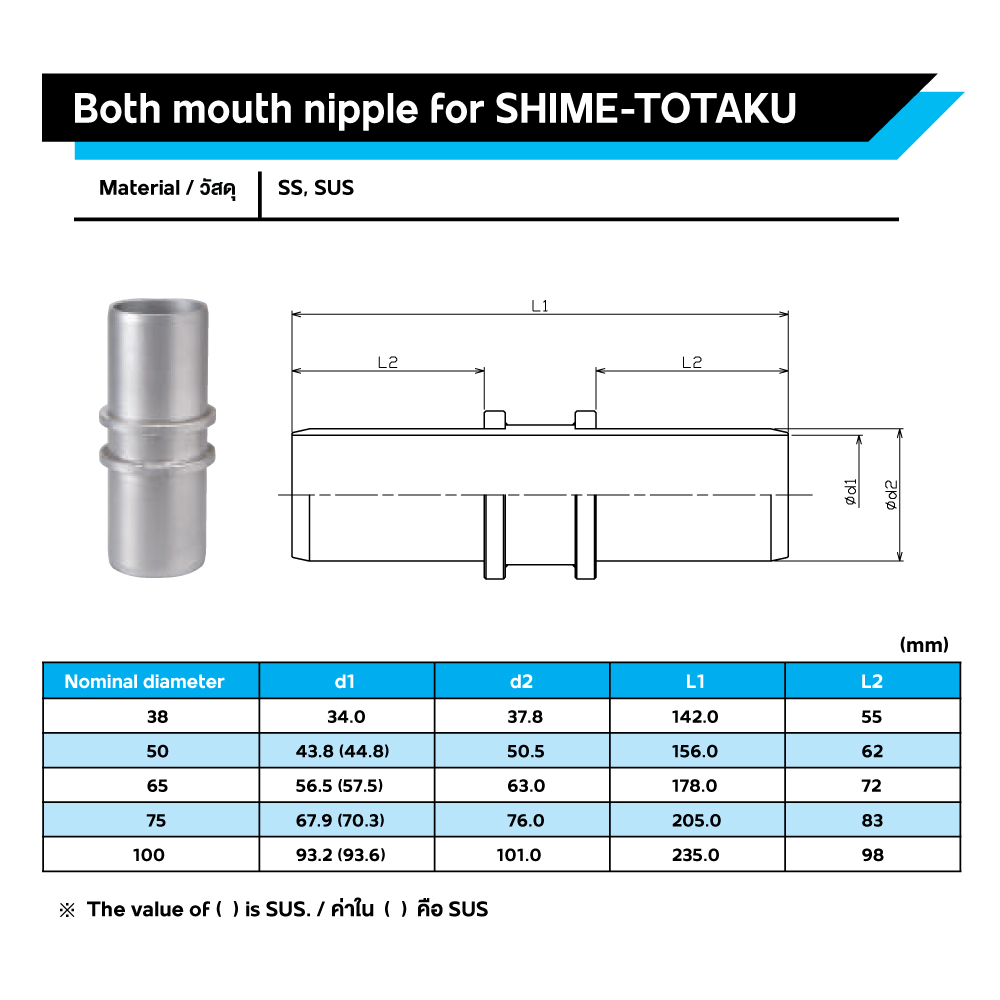 Both mouth nipple for SHIME-TOTAKU

Material / วัสดุ | SS, SUS

L1

L2

L2

ød1

ød2

(mm)

| Nominal diameter | d1 | d2 | L1 | L2 |
|---|---|---|---|---|
| 38 | 34.0 | 37.8 | 142.0 | 55 |
| 50 | 43.8 (44.8) | 50.5 | 156.0 | 62 |
| 65 | 56.5 (57.5) | 63.0 | 178.0 | 72 |
| 75 | 67.9 (70.3) | 76.0 | 205.0 | 83 |
| 100 | 93.2 (93.6) | 101.0 | 235.0 | 98 |

※ The value of ( ) is SUS. / ค่าใน ( ) คือ SUS